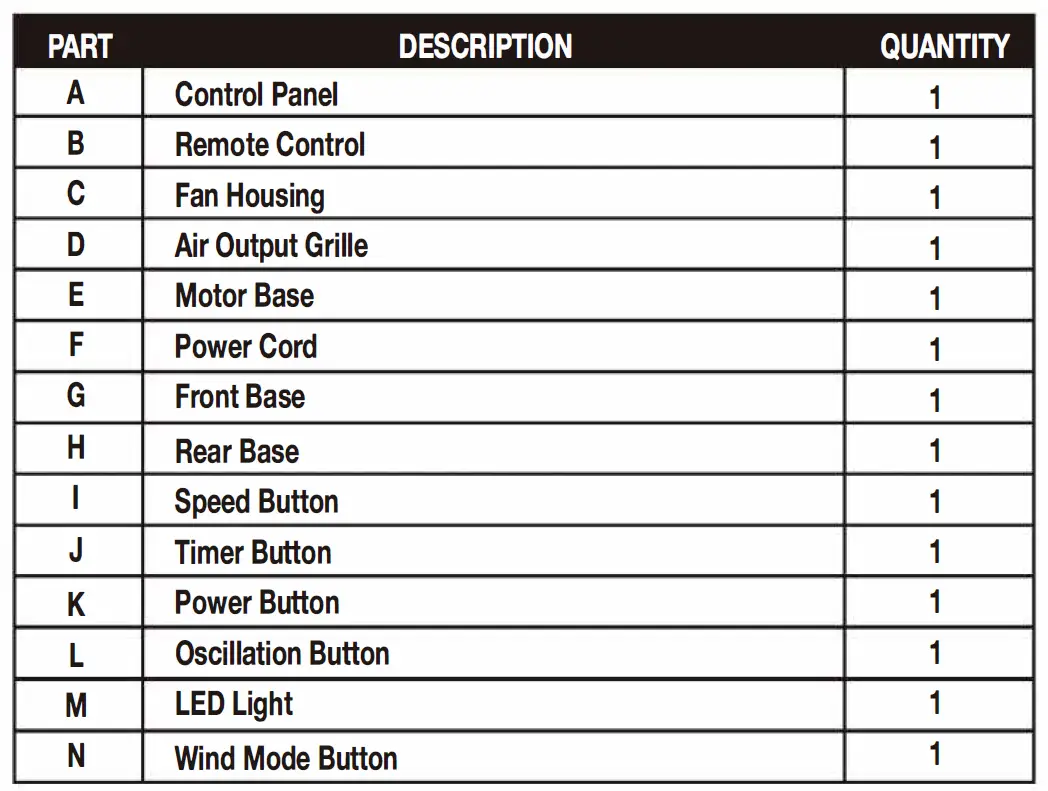 | PART | DESCRIPTION | QUANTITY |
|---|---|---|
| A | Control Panel | 1 |
| B | Remote Control | 1 |
| C | Fan Housing | 1 |
| D | Air Output Grille | 1 |
| E | Motor Base | 1 |
| F | Power Cord | 1 |
| G | Front Base | 1 |
| H | Rear Base | 1 |
| I | Speed Button | 1 |
| J | Timer Button | 1 |
| K | Power Button | 1 |
| L | Oscillation Button | 1 |
| M | LED Light | 1 |
| N | Wind Mode Button | 1 |